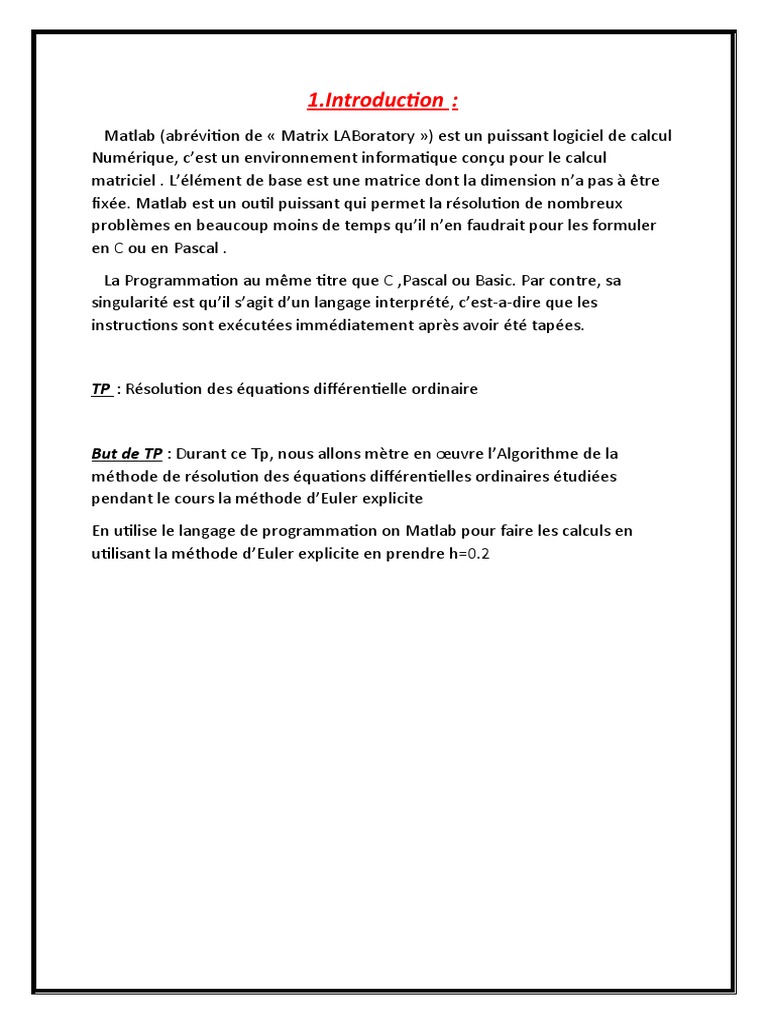 1.Introduction :

Matlab (abrévition de « Matrix LABoratory ») est un puissant logiciel de calcul Numérique, c'est un environnement informatique conçu pour le calcul matriciel . L'élément de base est une matrice dont la dimension n'a pas à être fixée. Matlab est un outil puissant qui permet la résolution de nombreux problèmes en beaucoup moins de temps qu'il n'en faudrait pour les formuler en C ou en Pascal .

La Programmation au même titre que C ,Pascal ou Basic. Par contre, sa singularité est qu'il s'agit d'un langage interprété, c'est-a-dire que les instructions sont exécutées immédiatement après avoir été tapées.

TP : Résolution des équations différentielle ordinaire

But de TP : Durant ce Tp, nous allons mètre en œuvre l'Algorithme de la méthode de résolution des équations différentielles ordinaires étudiées pendant le cours la méthode d'Euler explicite

En utilise le langage de programmation on Matlab pour faire les calculs en utilisant la méthode d'Euler explicite en prendre h=0.2